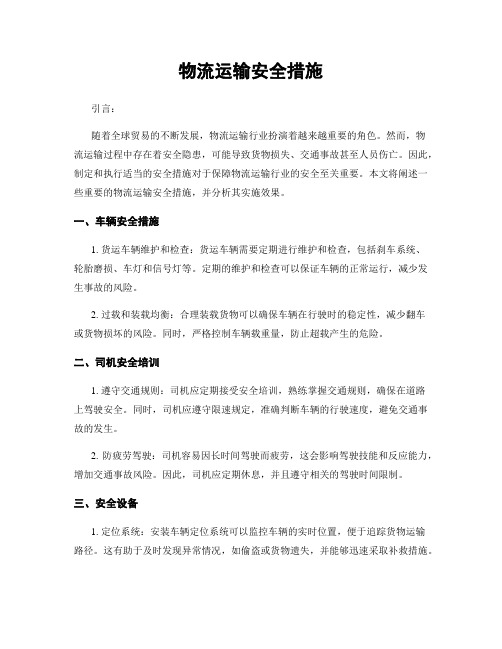 物流运输安全措施

引言：

随着全球贸易的不断发展，物流运输行业扮演着越来越重要的角色。然而，物流运输过程中存在着安全隐患，可能导致货物损失、交通事故甚至人员伤亡。因此，制定和执行适当的安全措施对于保障物流运输行业的安全至关重要。本文将阐述一些重要的物流运输安全措施，并分析其实施效果。

一、车辆安全措施

1. 货运车辆维护和检查：货运车辆需要定期进行维护和检查，包括刹车系统、轮胎磨损、车灯和信号灯等。定期的维护和检查可以保证车辆的正常运行，减少发生事故的风险。

2. 过载和装载均衡：合理装载货物可以确保车辆在行驶时的稳定性，减少翻车或货物损坏的风险。同时，严格控制车辆载重量，防止超载产生的危险。

二、司机安全培训

1. 遵守交通规则：司机应定期接受安全培训，熟练掌握交通规则，确保在道路上驾驶安全。同时，司机应遵守限速规定，准确判断车辆的行驶速度，避免交通事故的发生。

2. 防疲劳驾驶：司机容易因长时间驾驶而疲劳，这会影响驾驶技能和反应能力，增加交通事故风险。因此，司机应定期休息，并且遵守相关的驾驶时间限制。

三、安全设备

1. 定位系统：安装车辆定位系统可以监控车辆的实时位置，便于追踪货物运输路径。这有助于及时发现异常情况，如偷盗或货物遗失，并能够迅速采取补救措施。